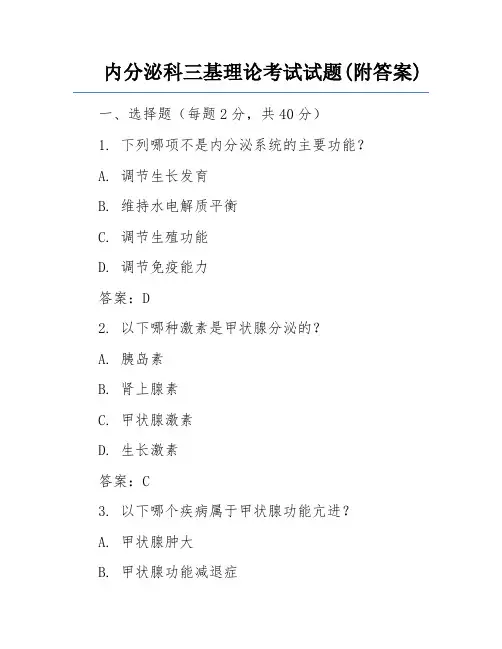 内分泌科三基理论考试试题(附答案)

一、选择题（每题 2 分，共 40 分）

1. 下列哪项不是内分泌系统的主要功能？

A. 调节生长发育

B. 维持水电解质平衡

C. 调节生殖功能

D. 调节免疫能力

答案：D

2. 以下哪种激素是甲状腺分泌的？

A. 胰岛素

B. 肾上腺素

C. 甲状腺激素

D. 生长激素

答案：C

3. 以下哪个疾病属于甲状腺功能亢进？

A. 甲状腺肿大

B. 甲状腺功能减退症